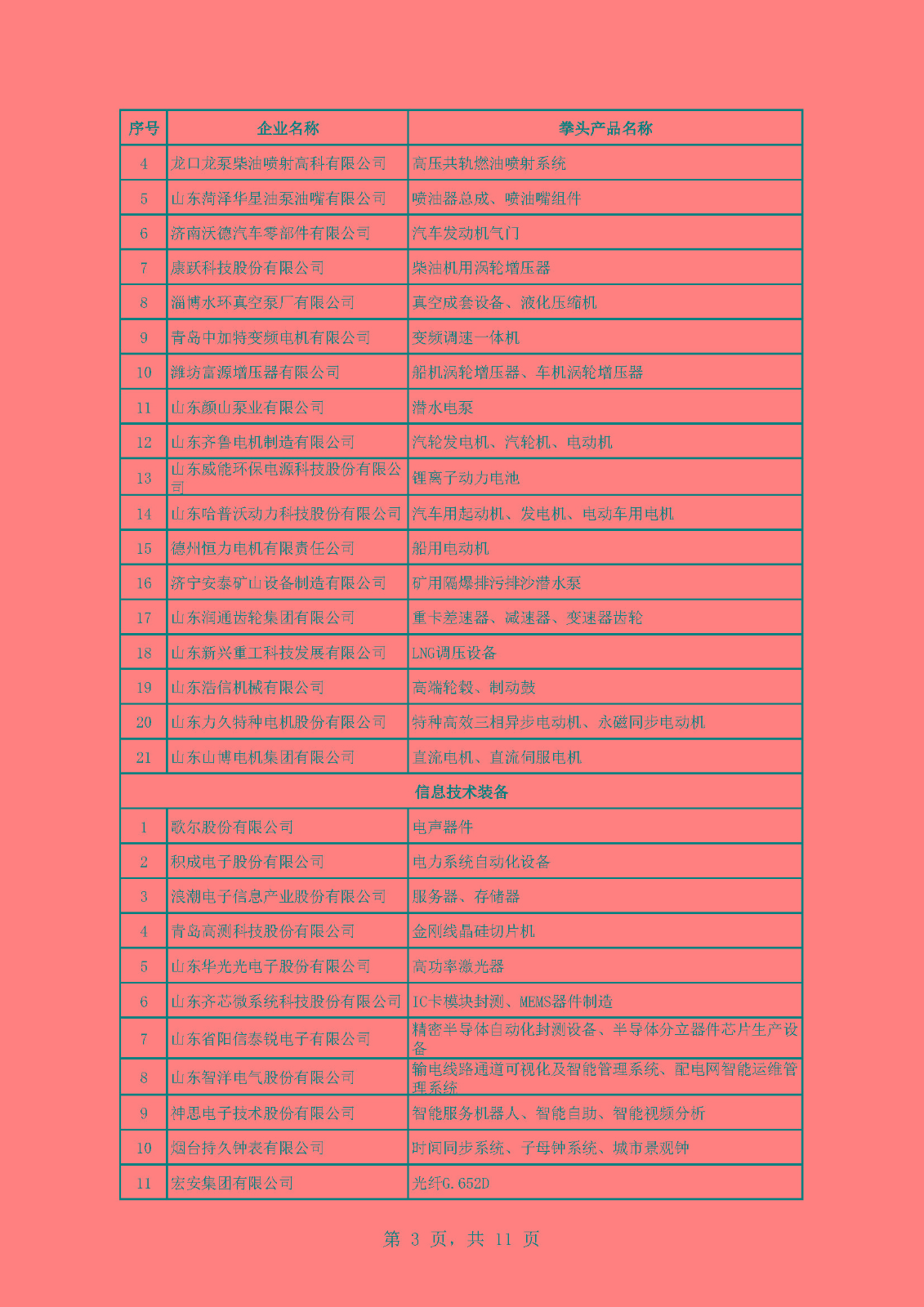 | 序号 | 企业名称 | 拳头产品名称 |
|---|---|---|
| 4 | 龙口龙泵柴油喷射高科有限公司 | 高压共轨燃油喷射系统 |
| 5 | 山东菏泽华星油泵油嘴有限公司 | 喷油器总成、喷油嘴组件 |
| 6 | 济南沃德汽车零部件有限公司 | 汽车发动机气门 |
| 7 | 康跃科技股份有限公司 | 柴油机用涡轮增压器 |
| 8 | 淄博水环真空泵厂有限公司 | 真空成套设备、液化压缩机 |
| 9 | 青岛中加特变频电机有限公司 | 变频调速一体机 |
| 10 | 潍坊富源增压器有限公司 | 船机涡轮增压器、车机涡轮增压器 |
| 11 | 山东颜山泵业有限公司 | 潜水电泵 |
| 12 | 山东齐鲁电机制造有限公司 | 汽轮发电机、汽轮机、电动机 |
| 13 | 山东威能环保电源科技股份有限公司 | 锂离子动力电池 |
| 14 | 山东哈普沃动力科技股份有限公司 | 汽车用起动机、发电机、电动车用电机 |
| 15 | 德州恒力电机有限责任公司 | 船用电动机 |
| 16 | 济宁安泰矿山设备制造有限公司 | 矿用隔爆排污排沙潜水泵 |
| 17 | 山东润通齿轮集团有限公司 | 重卡差速器、减速器、变速器齿轮 |
| 18 | 山东新兴重工科技发展有限公司 | LNG调压设备 |
| 19 | 山东浩信机械有限公司 | 高端轮毂、制动鼓 |
| 20 | 山东力久特种电机股份有限公司 | 特种高效三相异步电动机、永磁同步电动机 |
| 21 | 山东山博电机集团有限公司 | 直流电机、直流伺服电机 |
| 信息技术装备 | | |
| 1 | 歌尔股份有限公司 | 电声器件 |
| 2 | 积成电子股份有限公司 | 电力系统自动化设备 |
| 3 | 浪潮电子信息产业股份有限公司 | 服务器、存储器 |
| 4 | 青岛高测科技股份有限公司 | 金刚线晶硅切片机 |
| 5 | 山东华光光电子股份有限公司 | 高功率激光器 |
| 6 | 山东齐芯微系统科技股份有限公司 | IC卡模块封测、MEMS器件制造 |
| 7 | 山东省阳信泰锐电子有限公司 | 精密半导体自动化封测设备、半导体分立器件芯片生产设备 |
| 8 | 山东智洋电气股份有限公司 | 输电线路通道可视化及智能管理系统、配电网智能运维管理系统 |
| 9 | 神思电子技术股份有限公司 | 智能服务机器人、智能自助、智能视频分析 |
| 10 | 烟台持久钟表有限公司 | 时间同步系统、子母钟系统、城市景观钟 |
| 11 | 宏安集团有限公司 | 光纤G.652D |

第 3 页，共 11 页